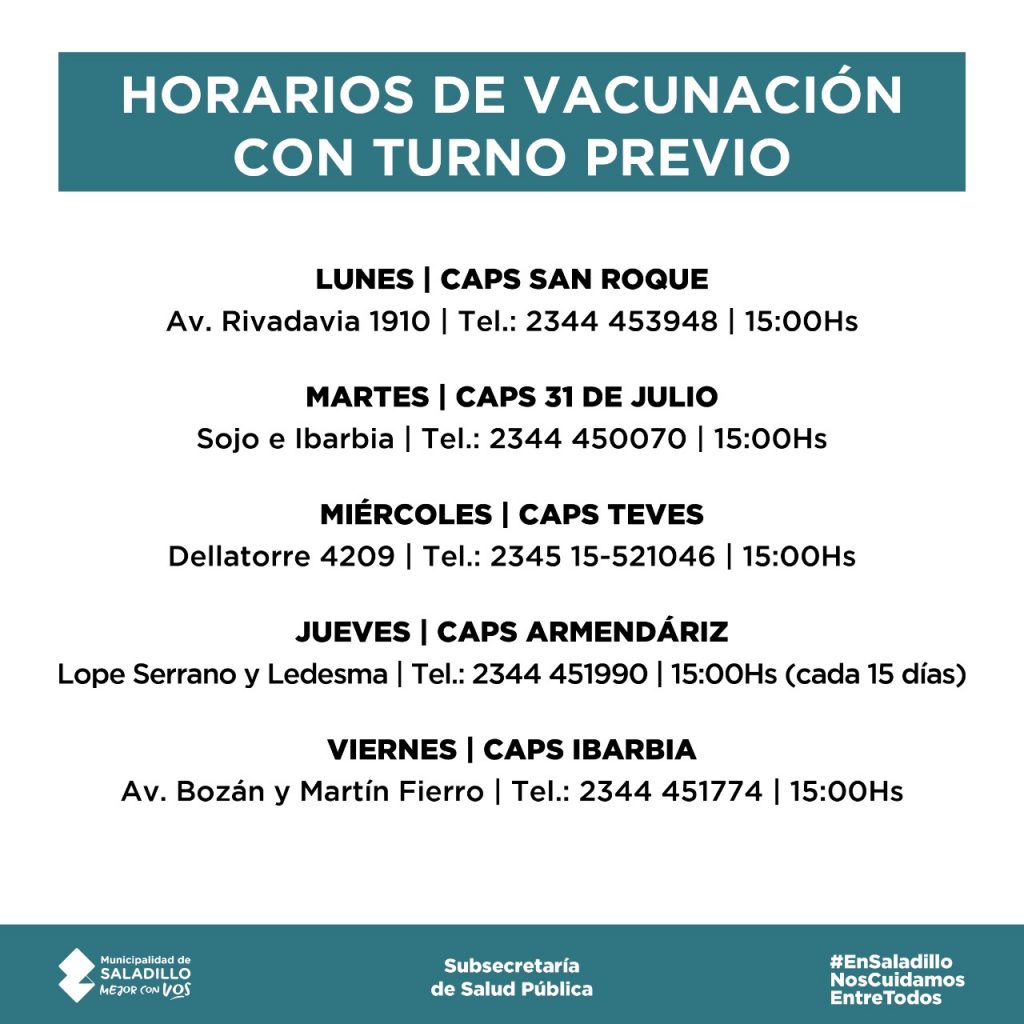 HORARIOS DE VACUNACIÓN CON TURNO PREVIO

LUNES | CAPS SAN ROQUE
Av. Rivadavia 1910 | Tel.: 2344 453948 | 15:00Hs

MARTES | CAPS 31 DE JULIO
Sojo e Ibarbia | Tel.: 2344 450070 | 15:00Hs

MIÉRCOLES | CAPS TEVES
Dellatorre 4209 | Tel.: 2345 15-521046 | 15:00Hs

JUEVES | CAPS ARMENDÁRIZ
Lope Serrano y Ledesma | Tel.: 2344 451990 | 15:00Hs (cada 15 días)

VIERNES | CAPS IBARBIA
Av. Bozán y Martín Fierro | Tel.: 2344 451774 | 15:00Hs

Municipalidad de SALADILLO MEJOR CON VOS

Subsecretaría de Salud Pública

#EnSaladillo NosCuidamos EntreTodos